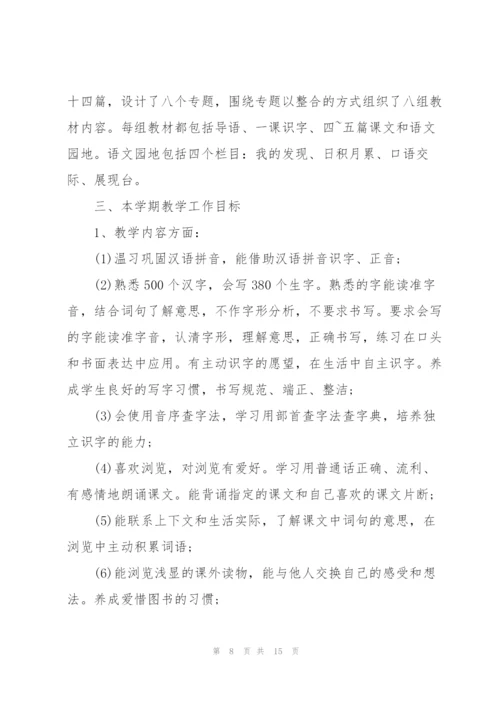 十四篇，设计了八个专题，围绕专题以整合的方式组织了八组教材内容。每组教材都包括导语、一课识字、四~五篇课文和语文园地。语文园地包括四个栏目：我的发现、日积月累、口语交际、展现台。

三、本学期教学工作目标

1、教学内容方面：

(1)温习巩固汉语拼音，能借助汉语拼音识字、正音；

(2)熟悉500个汉字，会写380个生字。熟悉的字能读准字音，结合词句了解意思，不作字形分析，不要求书写。要求会写的字能读准字音，认清字形，理解意思，正确书写，练习在口头和书面表达中应用。有主动识字的愿望，在生活中自主识字。养成学生良好的写字习惯，书写规范、端正、整洁；

(3)会使用音序查字法，学习用部首查字法查字典，培养独立识字的能力；

(4)喜欢浏览，对浏览有爱好。学习用普通话正确、流利、有感情地朗诵课文。能背诵指定的课文和自己喜欢的课文片断；

(5)能联系上下文和生活实际，了解课文中词句的意思，在浏览中主动积累词语；

(6)能浏览浅显的课外读物，能与他人交换自己的感受和想法。养成爱惜图书的习惯；

第 8 页 共 15 页